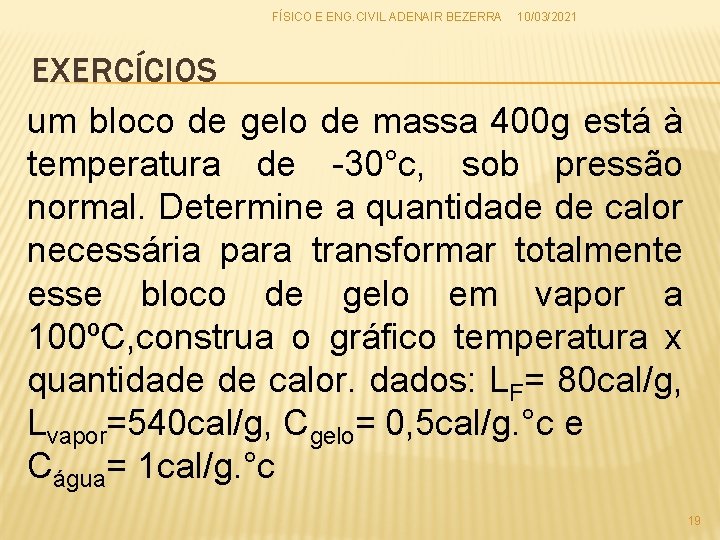 FÍSICO E ENG.CIVIL ADENAIR BEZERRA 10/03/2021

EXERCÍCIOS

um bloco de gelo de massa 400g está à temperatura de -30°c, sob pressão normal. Determine a quantidade de calor necessária para transformar totalmente esse bloco de gelo em vapor a 100ºC,construa o gráfico temperatura x quantidade de calor. dados: $L_F$= 80cal/g, $L_{vapor}$=540cal/g, $C_{gelo}$= 0,5cal/g.°c e $C_{água}$= 1cal/g.°c

19